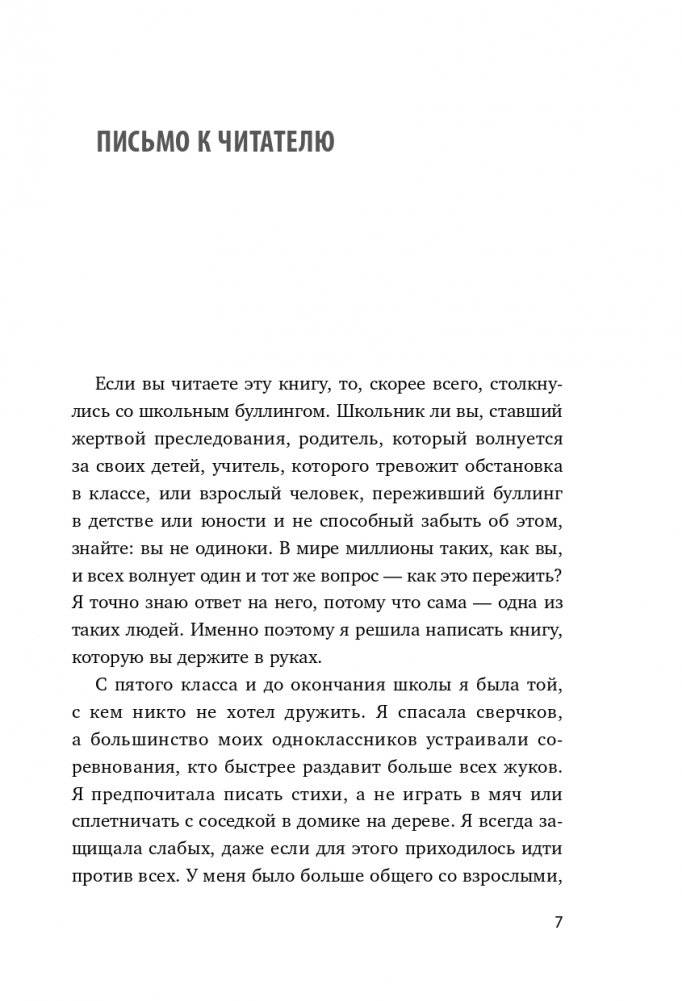 ПИСЬМО К ЧИТАТЕЛЮ

Если вы читаете эту книгу, то, скорее всего, столкнулись со школьным буллингом. Школьник ли вы, ставший жертвой преследования, родитель, который волнуется за своих детей, учитель, которого тревожит обстановка в классе, или взрослый человек, переживший буллинг в детстве или юности и не способный забыть об этом, знайте: вы не одиноки. В мире миллионы таких, как вы, и всех волнует один и тот же вопрос — как это пережить? Я точно знаю ответ на него, потому что сама — одна из таких людей. Именно поэтому я решила написать книгу, которую вы держите в руках.

С пятого класса и до окончания школы я была той, с кем никто не хотел дружить. Я спасала сверчков, а большинство моих одноклассников устраивали соревнования, кто быстрее раздавит больше всех жуков. Я предпочитала писать стихи, а не играть в мяч или сплетничать с соседкой в домике на дереве. Я всегда защищала слабых, даже если для этого приходилось идти против всех. У меня было больше общего со взрослыми,

7